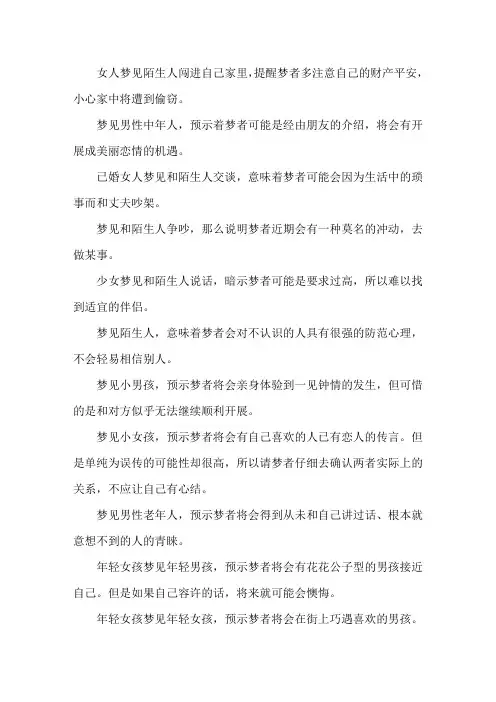 女人梦见陌生人闯进自己家里，提醒梦者多注意自己的财产平安，小心家中将遭到偷窃。

梦见男性中年人，预示着梦者可能是经由朋友的介绍，将会有开展成美丽恋情的机遇。

已婚女人梦见和陌生人交谈，意味着梦者可能会因为生活中的琐事而和丈夫吵架。

梦见和陌生人争吵，那么说明梦者近期会有一种莫名的冲动，去做某事。

少女梦见和陌生人说话，暗示梦者可能是要求过高，所以难以找到适宜的伴侣。

梦见陌生人，意味着梦者会对不认识的人具有很强的防范心理，不会轻易相信别人。

梦见小男孩，预示梦者将会亲身体验到一见钟情的发生，但可惜的是和对方似乎无法继续顺利开展。

梦见小女孩，预示梦者将会有自己喜欢的人已有恋人的传言。但是单纯为误传的可能性却很高，所以请梦者仔细去确认两者实际上的关系，不应让自己有心结。

梦见男性老年人，预示梦者将会得到从未和自己讲过话、根本就意想不到的人的青睐。

年轻女孩梦见年轻男孩，预示梦者将会有花花公子型的男孩接近自己。但是如果自己容许的话，将来就可能会懊悔。

年轻女孩梦见年轻女孩，预示梦者将会在街上巧遇喜欢的男孩。